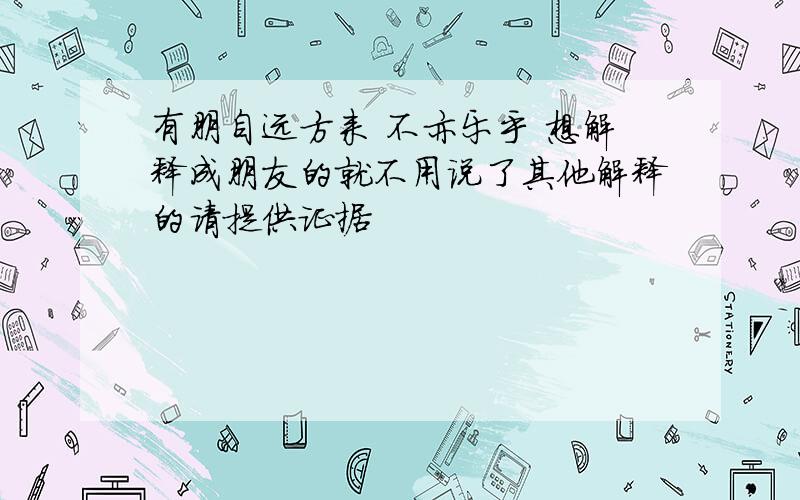 有朋自远方来 不亦乐乎 想解释成朋友的就不用说了其他解释的请提供证据

STATIONERY